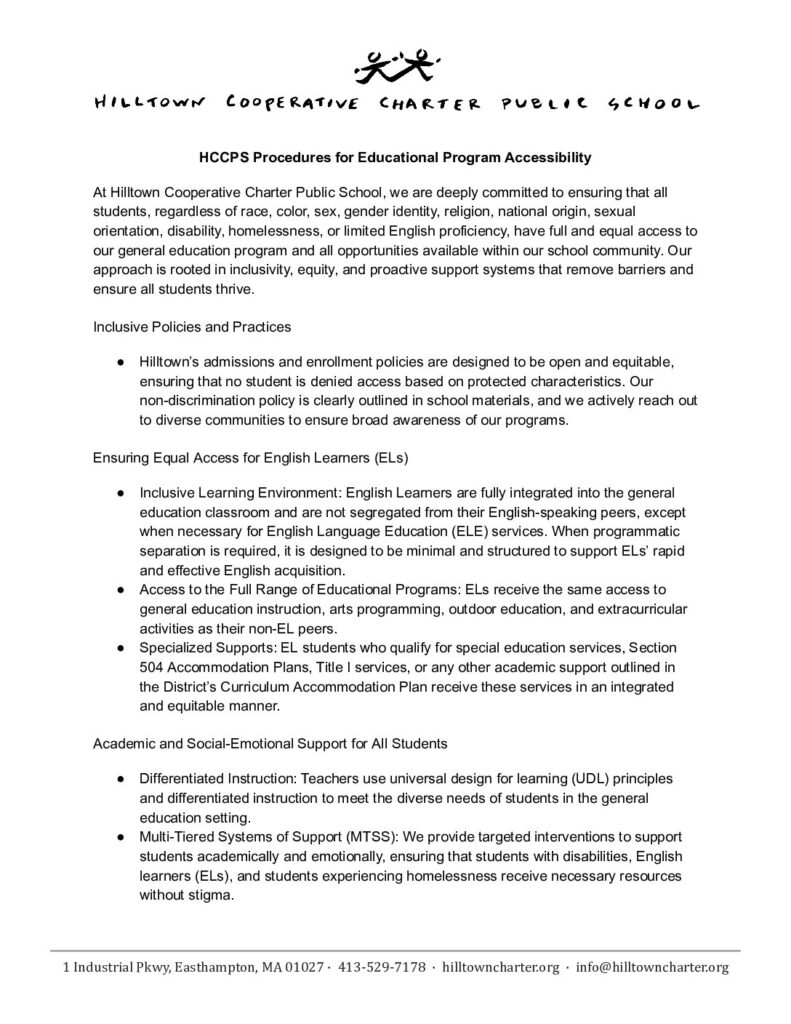 HILLTOWN COOPERATIVE CHARTER PUBLIC SCHOOL

HCCPS Procedures for Educational Program Accessibility

At Hilltown Cooperative Charter Public School, we are deeply committed to ensuring that all students, regardless of race, color, sex, gender identity, religion, national origin, sexual orientation, disability, homelessness, or limited English proficiency, have full and equal access to our general education program and all opportunities available within our school community. Our approach is rooted in inclusivity, equity, and proactive support systems that remove barriers and ensure all students thrive.

Inclusive Policies and Practices

● Hilltown's admissions and enrollment policies are designed to be open and equitable, ensuring that no student is denied access based on protected characteristics. Our non-discrimination policy is clearly outlined in school materials, and we actively reach out to diverse communities to ensure broad awareness of our programs.

Ensuring Equal Access for English Learners (ELs)

● Inclusive Learning Environment: English Learners are fully integrated into the general education classroom and are not segregated from their English-speaking peers, except when necessary for English Language Education (ELE) services. When programmatic separation is required, it is designed to be minimal and structured to support ELs' rapid and effective English acquisition.
● Access to the Full Range of Educational Programs: ELs receive the same access to general education instruction, arts programming, outdoor education, and extracurricular activities as their non-EL peers.
● Specialized Supports: EL students who qualify for special education services, Section 504 Accommodation Plans, Title I services, or any other academic support outlined in the District's Curriculum Accommodation Plan receive these services in an integrated and equitable manner.

Academic and Social-Emotional Support for All Students

● Differentiated Instruction: Teachers use universal design for learning (UDL) principles and differentiated instruction to meet the diverse needs of students in the general education setting.
● Multi-Tiered Systems of Support (MTSS): We provide targeted interventions to support students academically and emotionally, ensuring that students with disabilities, English learners (ELs), and students experiencing homelessness receive necessary resources without stigma.

1 Industrial Pkwy, Easthampton, MA 01027 · 413-529-7178 · hilltowncharter.org · info@hilltowncharter.org